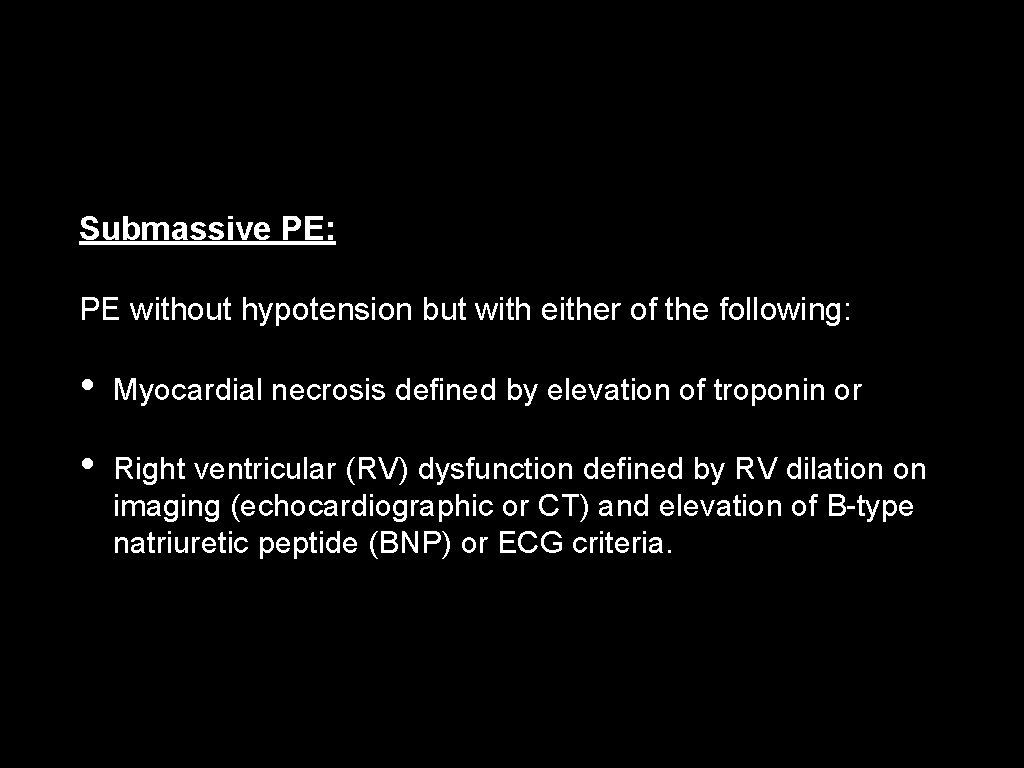 Submassive PE:

PE without hypotension but with either of the following:

• Myocardial necrosis defined by elevation of troponin or

• Right ventricular (RV) dysfunction defined by RV dilation on imaging (echocardiographic or CT) and elevation of B-type natriuretic peptide (BNP) or ECG criteria.